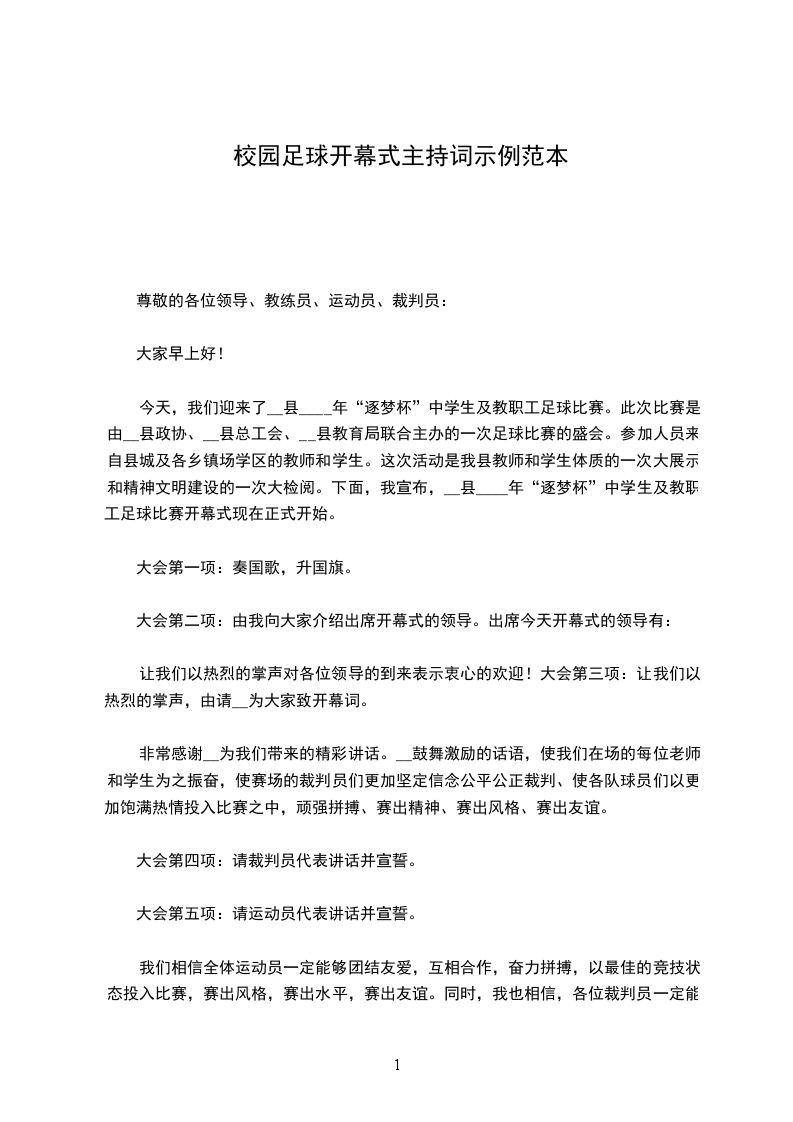 校园足球开幕式主持词示例范本

尊敬的各位领导、教练员、运动员、裁判员：

大家早上好！

今天，我们迎来了__县____年“逐梦杯”中学生及教职工足球比赛。此次比赛是由__县政协、__县总工会、__县教育局联合主办的一次足球比赛的盛会。参加人员来自县城及各乡镇场学区的教师和学生。这次活动是我县教师和学生体质的一次大展示和精神文明建设的一次大检阅。下面，我宣布，__县____年“逐梦杯”中学生及教职工足球比赛开幕式现在正式开始。

大会第一项：奏国歌，升国旗。

大会第二项：由我向大家介绍出席开幕式的领导。出席今天开幕式的领导有：

让我们以热烈的掌声对各位领导的到来表示衷心的欢迎！大会第三项：让我们以热烈的掌声，由请__为大家致开幕词。

非常感谢__为我们带来的精彩讲话。__鼓舞激励的话语，使我们在场的每位老师和学生为之振奋，使赛场的裁判员们更加坚定信念公平公正裁判、使各队球员们以更加饱满热情投入比赛之中，顽强拼搏、赛出精神、赛出风格、赛出友谊。

大会第四项：请裁判员代表讲话并宣誓。

大会第五项：请运动员代表讲话并宣誓。

我们相信全体运动员一定能够团结友爱，互相合作，奋力拼搏，以最佳的竞技状态投入比赛，赛出风格，赛出水平，赛出友谊。同时，我也相信，各位裁判员一定能

1